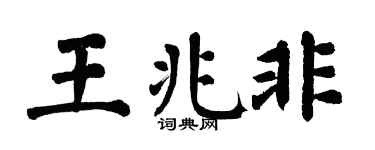 王兆非

词典网